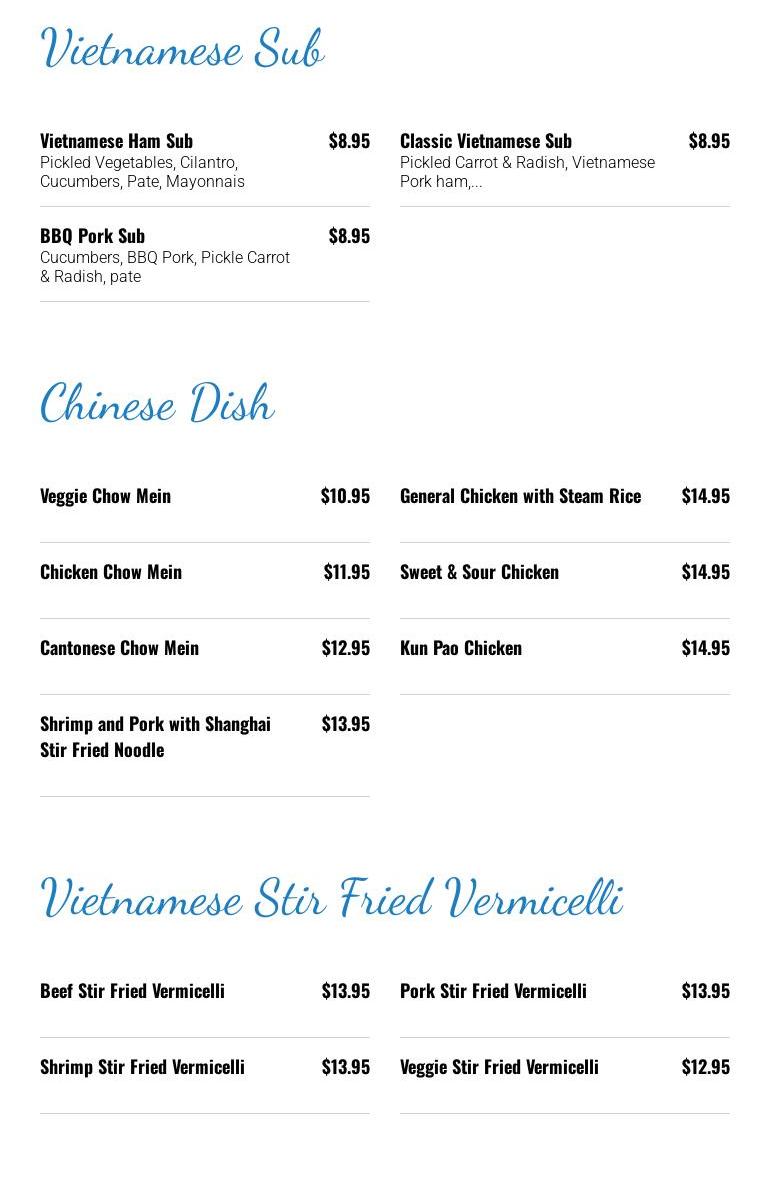 Vietnamese Sub

Vietnamese Ham Sub $8.95
Pickled Vegetables, Cilantro, Cucumbers, Pate, Mayonnais

BBQ Pork Sub $8.95
Cucumbers, BBQ Pork, Pickle Carrot & Radish, pate

Classic Vietnamese Sub $8.95
Pickled Carrot & Radish, Vietnamese Pork ham,...

Chinese Dish

Veggie Chow Mein $10.95

Chicken Chow Mein $11.95

Cantonese Chow Mein $12.95

Shrimp and Pork with Shanghai Stir Fried Noodle $13.95

General Chicken with Steam Rice $14.95

Sweet & Sour Chicken $14.95

Kun Pao Chicken $14.95

Vietnamese Stir Fried Vermicelli

Beef Stir Fried Vermicelli $13.95

Shrimp Stir Fried Vermicelli $13.95

Pork Stir Fried Vermicelli $13.95

Veggie Stir Fried Vermicelli $12.95